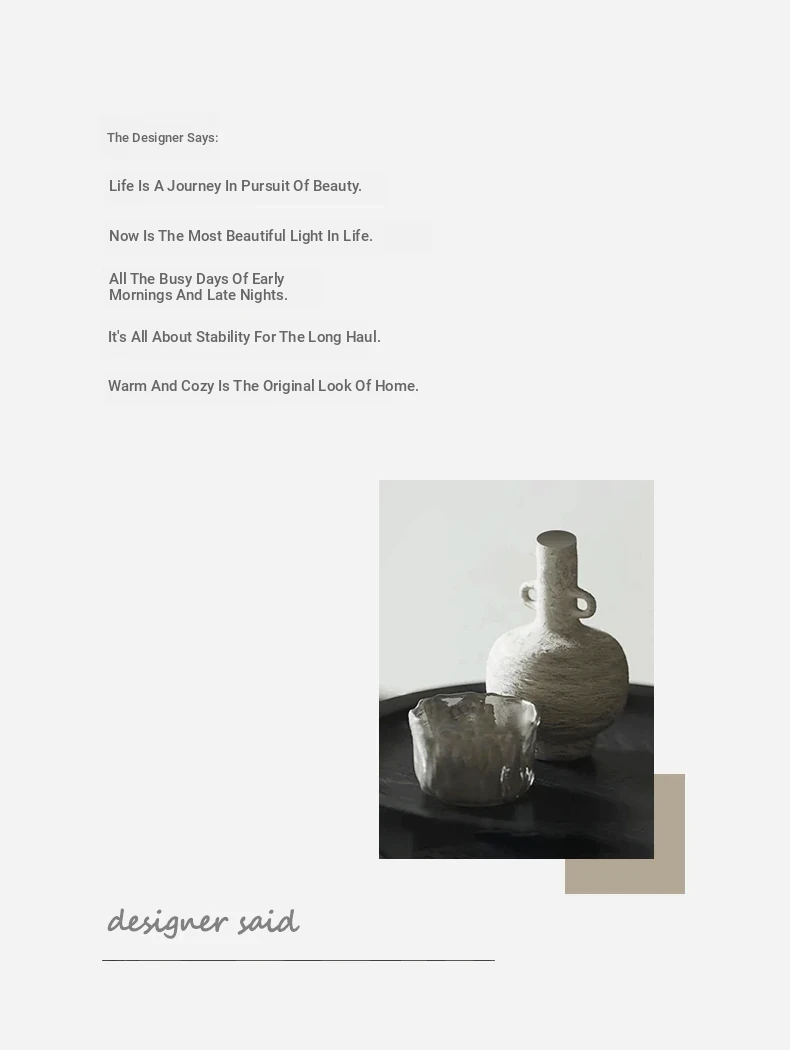 The Designer Says:

Life Is A Journey In Pursuit Of Beauty.

Now Is The Most Beautiful Light In Life.

All The Busy Days Of Early Mornings And Late Nights.

It's All About Stability For The Long Haul.

Warm And Cozy Is The Original Look Of Home.

designer said